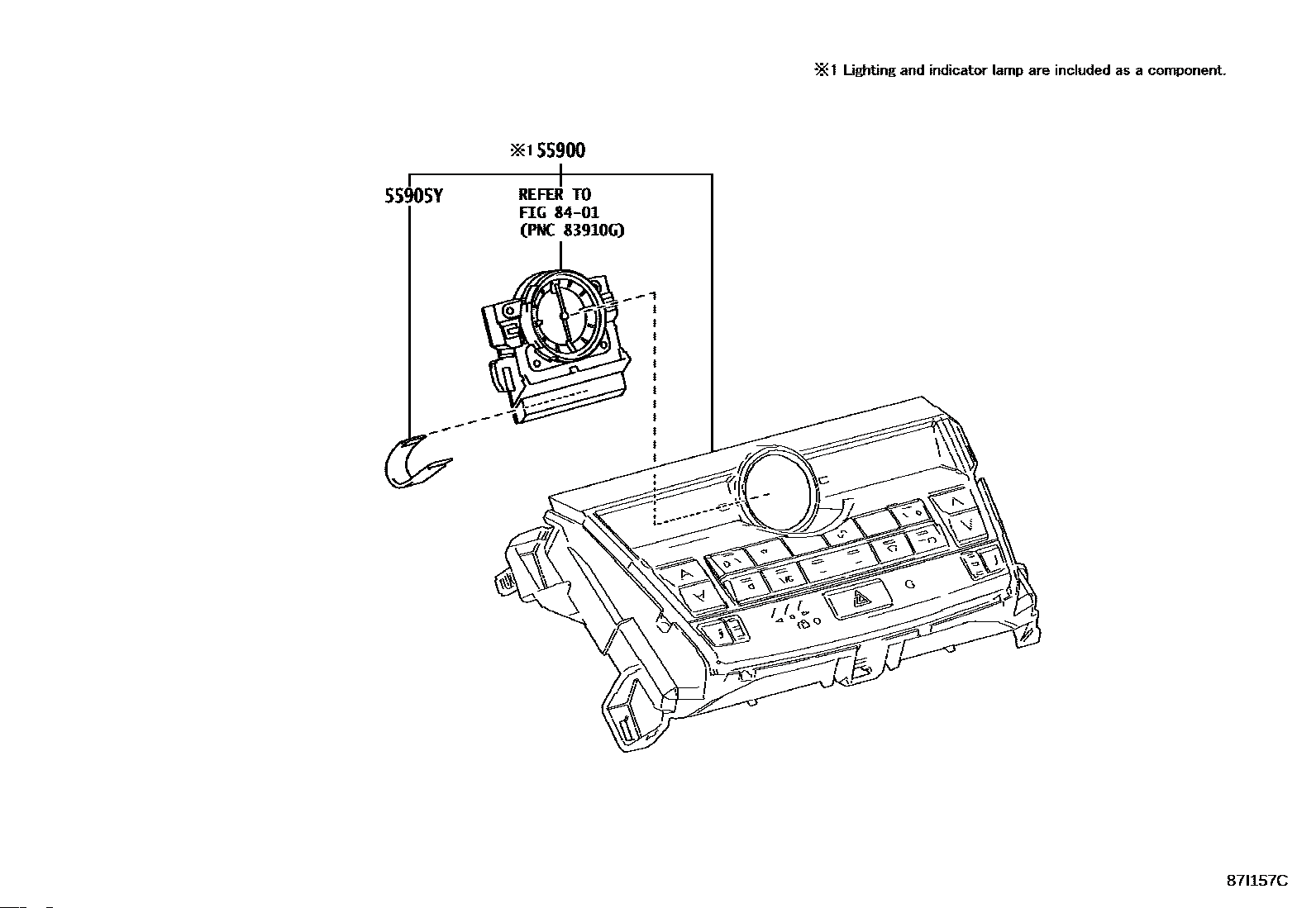 ※1 Lighting and indicator lamp are included as a component.

※1 55900

55905Y

REFER TO
FIG 84-01
(PNC 83910G)

87I157C